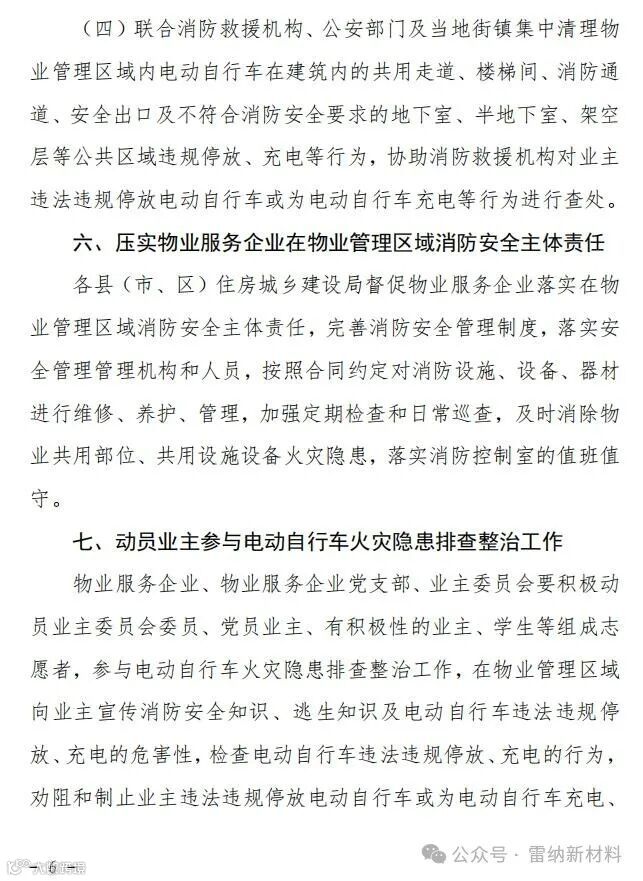 （四）联合消防救援机构、公安部门及当地街镇集中清理物业管理区域内电动自行车在建筑内的共用走道、楼梯间、消防通道、安全出口及不符合消防安全要求的地下室、半地下室、架空层等公共区域违规停放、充电等行为，协助消防救援机构对业主违法违规停放电动自行车或为电动自行车充电等行为进行查处。

六、压实物业服务企业在物业管理区域消防安全主体责任

各县（市、区）住房城乡建设局督促物业服务企业落实在物业管理区域消防安全主体责任，完善消防安全管理制度，落实安全管理管理机构和人员，按照合同约定对消防设施、设备、器材进行维修、养护、管理，加强定期检查和日常巡查，及时消除物业共用部位、共用设施设备火灾隐患，落实消防控制室的值班值守。

七、动员业主参与电动自行车火灾隐患排查整治工作

物业服务企业、物业服务企业党支部、业主委员会要积极动员业主委员会委员、党员业主、有积极性的业主、学生等组成志愿者，参与电动自行车火灾隐患排查整治工作，在物业管理区域向业主宣传消防安全知识、逃生知识及电动自行车违法违规停放、充电的危害性，检查电动自行车违法违规停放、充电的行为，劝阻和制止业主违法违规停放电动自行车或为电动自行车充电、

— 6 —

公众号 · 雷纳新材料